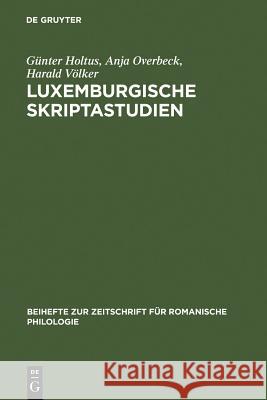 DE GRUYTER

Günter Holtus, Anja Overbeck, Harald Völker

LUXEMBURGISCHE SKRIPTASTUDIEN

BEIHEFTE ZUR ZEITSCHRIFT FÜR ROMANISCHE PHILOLOGIE

DE G

Kraina Książek